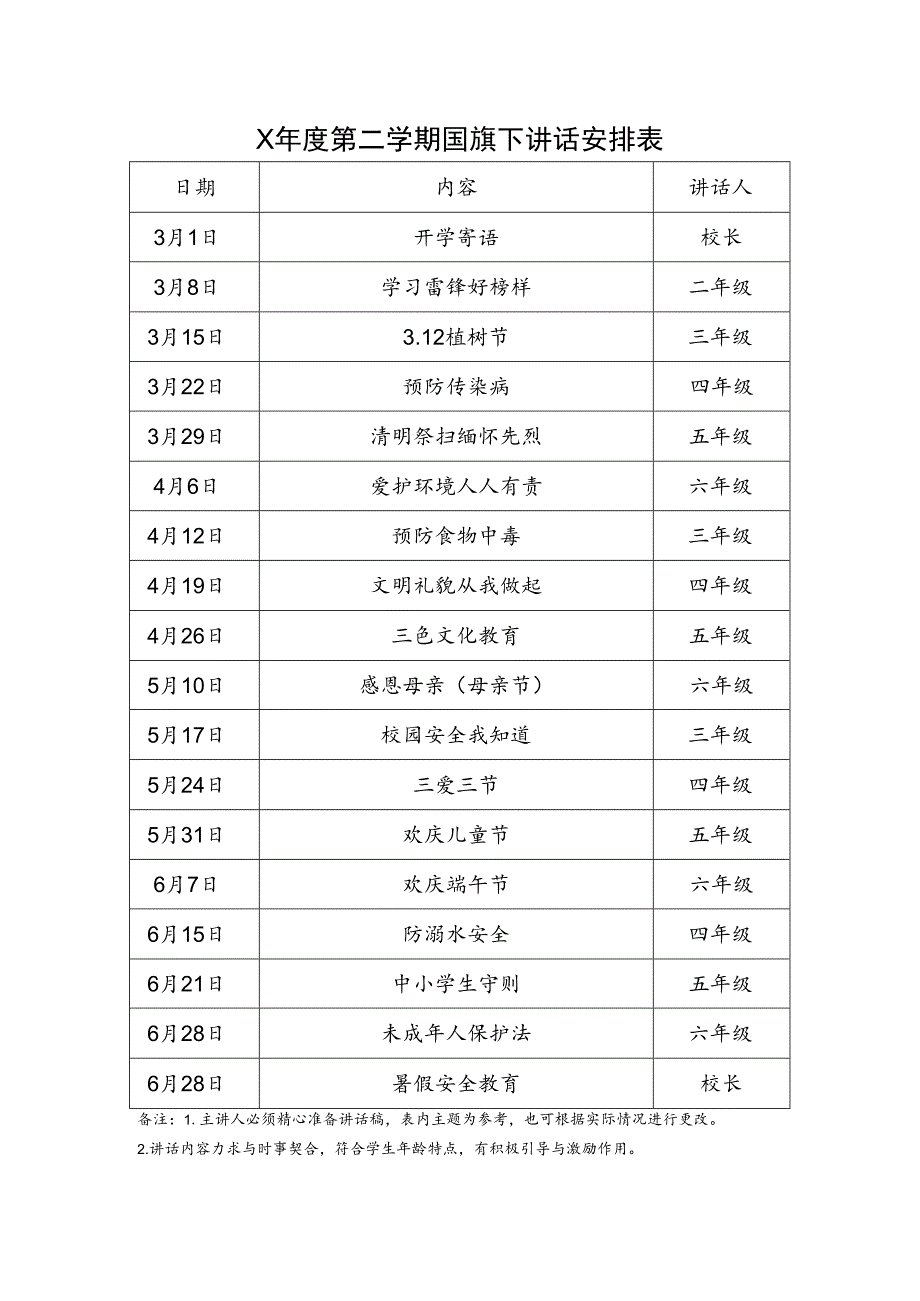 X年度第二学期国旗下讲话安排表

| 日期 | 内容 | 讲话人 |
|---|---|---|
| 3月1日 | 开学寄语 | 校长 |
| 3月8日 | 学习雷锋好榜样 | 二年级 |
| 3月15日 | 3.12植树节 | 三年级 |
| 3月22日 | 预防传染病 | 四年级 |
| 3月29日 | 清明祭扫缅怀先烈 | 五年级 |
| 4月6日 | 爱护环境人人有责 | 六年级 |
| 4月12日 | 预防食物中毒 | 三年级 |
| 4月19日 | 文明礼貌从我做起 | 四年级 |
| 4月26日 | 三色文化教育 | 五年级 |
| 5月10日 | 感恩母亲（母亲节） | 六年级 |
| 5月17日 | 校园安全我知道 | 三年级 |
| 5月24日 | 三爱三节 | 四年级 |
| 5月31日 | 欢庆儿童节 | 五年级 |
| 6月7日 | 欢庆端午节 | 六年级 |
| 6月15日 | 防溺水安全 | 四年级 |
| 6月21日 | 中小学生守则 | 五年级 |
| 6月28日 | 未成年人保护法 | 六年级 |
| 6月28日 | 暑假安全教育 | 校长 |

备注：1.主讲人必须精心准备讲话稿，表内主题为参考，也可根据实际情况进行更改。
2.讲话内容力求与时事契合，符合学生年龄特点，有积极引导与激励作用。